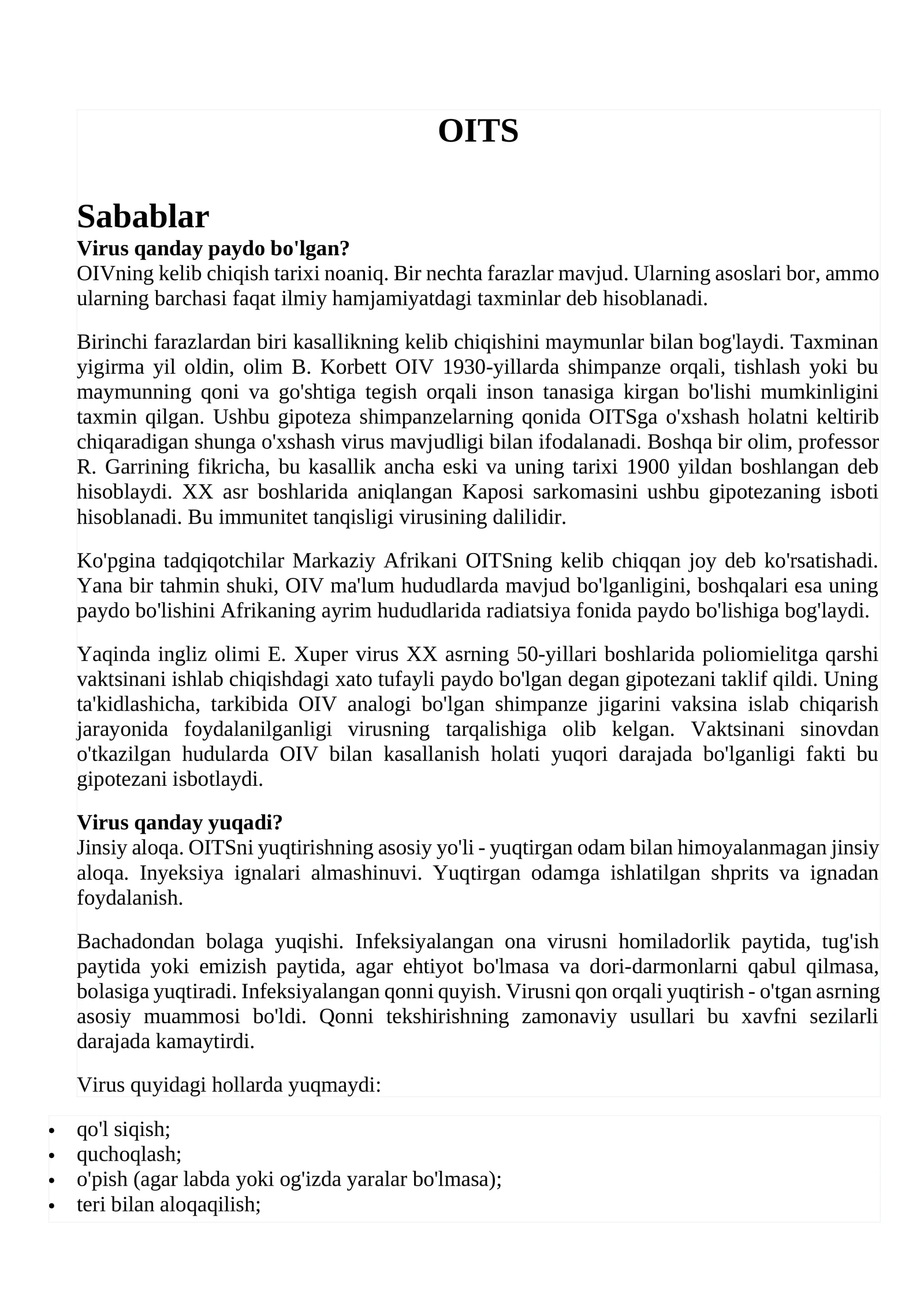 OITS

Sabablar

Virus qanday paydo bo'lgan?

OIVning kelib chiqish tarixi noaniq. Bir nechta farazlar mavjud. Ularning asoslari bor, ammo ularning barchasi faqat ilmiy hamjamiyatdagi taxminlar deb hisoblanadi.

Birinchi farazlardan biri kasallikning kelib chiqishini maymunlar bilan bog'laydi. Taxminan yigirma yil oldin, olim B. Korbett OIV 1930-yillarda shimpanze orqali, tishlash yoki bu maymunning qoni va go'shtiga tegish orqali inson tanasiga kirgan bo'lishi mumkinligini taxmin qilgan. Ushbu gipoteza shimpanzelarning qonida OITSga o'xshash holatni keltirib chiqaradigan shunga o'xshash virus mavjudligi bilan ifodalanadi. Boshqa bir olim, professor R. Garrining fikricha, bu kasallik ancha eski va uning tarixi 1900 yildan boshlangan deb hisoblaydi. XX asr boshlarida aniqlangan Kaposi sarkomasini ushbu gipotezaning isboti hisoblanadi. Bu immunitet tanqisligi virusining dalilidir.

Ko'pgina tadqiqotchilar Markaziy Afrikani OITSning kelib chiqqan joy deb ko'rsatishadi. Yana bir tahmin shuki, OIV ma'lum hududlarda mavjud bo'lganligini, boshqalari esa uning paydo bo'lishini Afrikaning ayrim hududlarida radiatsiya fonida paydo bo'lishiga bog'laydi.

Yaqinda ingliz olimi E. Xuper virus XX asrning 50-yillari boshlarida poliomielitga qarshi vaktsinani ishlab chiqishdagi xato tufayli paydo bo'lgan degan gipotezani taklif qildi. Uning ta'kidlashicha, tarkibida OIV analogi bo'lgan shimpanze jigarini vaksina islab chiqarish jarayonida foydalanilganligi virusning tarqalishiga olib kelgan. Vaktsinani sinovdan o'tkazilgan hudularda OIV bilan kasallanish holati yuqori darajada bo'lganligi fakti bu gipotezani isbotlaydi.

Virus qanday yuqadi?

Jinsiy aloqa. OITSni yuqtirishning asosiy yo'li - yuqtirgan odam bilan himoyalanmagan jinsiy aloqa. Inyeksiya ignalari almashinuvi. Yuqtirgan odamga ishlatilgan shprits va ignadan foydalanish.

Bachadondan bolaga yuqishi. Infeksiyalangan ona virusni homiladorlik paytida, tug'ish paytida yoki emizish paytida, agar ehtiyot bo'lmasa va dori-darmonlarni qabul qilmasa, bolasiga yuqtiradi. Infeksiyalangan qonni quyish. Virusni qon orqali yuqtirish - o'tgan asrning asosiy muammosi bo'ldi. Qonni tekshirishning zamonaviy usullari bu xavfni sezilarli darajada kamaytirdi.

Virus quyidagi hollarda yuqmaydi:

• qo'l siqish;
• quchoqlash;
• o'pish (agar labda yoki og'izda yaralar bo'lmasa);
• teri bilan aloqaqilish;